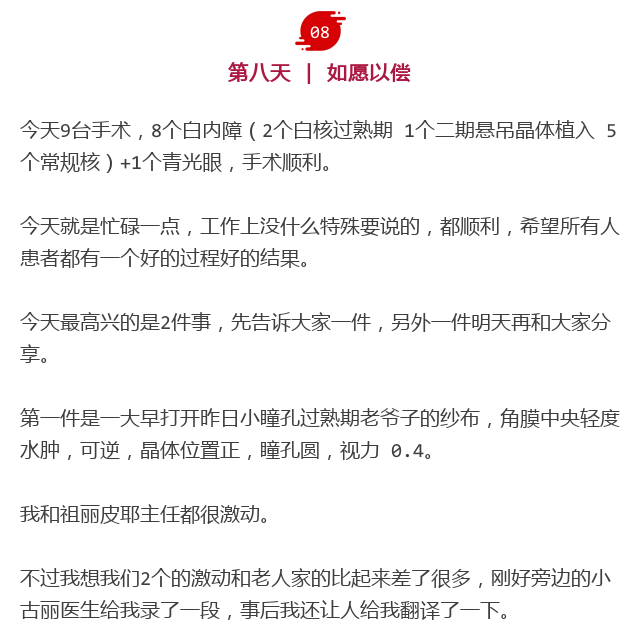 08

第八天 | 如愿以偿

今天9台手术，8个白内障（2个白核过熟期 1个二期悬吊晶体植入 5个常规核）+1个青光眼，手术顺利。

今天就是忙碌一点，工作上没什么特殊要说的，都顺利，希望所有人患者都有一个好的过程好的结果。

今天最高兴的是2件事，先告诉大家一件，另外一件明天再和大家分享。

第一件是一大早打开昨日小瞳孔过熟期老爷子的纱布，角膜中央轻度水肿，可逆，晶体位置正，瞳孔圆，视力 0.4。

我和祖丽皮耶主任都很激动。

不过我想我们2个的激动和老人家的比起来差了很多，刚好旁边的小古丽医生给我录了一段，事后我还让人给我翻译了一下。